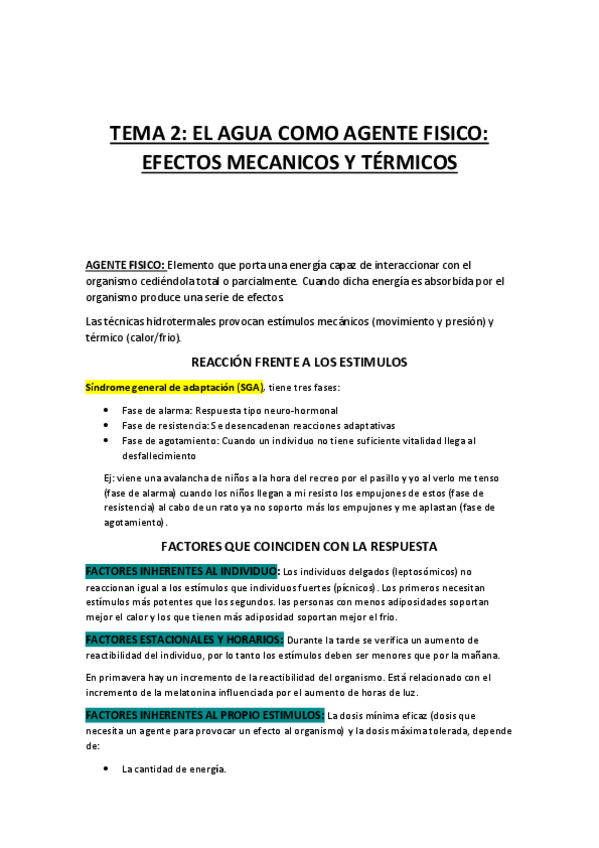 TEMA 2: EL AGUA COMO AGENTE FISICO: EFECTOS MECANICOS Y TÉRMICOS

AGENTE FISICO: Elemento que porta una energía capaz de interaccionar con el organismo cediéndola total o parcialmente. Cuando dicha energía es absorbida por el organismo produce una serie de efectos.

Las técnicas hidrotermales provocan estímulos mecánicos (movimiento y presión) y térmico (calor/frio).

REACCIÓN FRENTE A LOS ESTIMULOS

Síndrome general de adaptación (SGA), tiene tres fases:

• Fase de alarma: Respuesta tipo neuro-hormonal
• Fase de resistencia: Se desencadenan reacciones adaptativas
• Fase de agotamiento: Cuando un individuo no tiene suficiente vitalidad llega al desfallecimiento

Ej: viene una avalancha de niños a la hora del recreo por el pasillo y yo al verlo me tenso (fase de alarma) cuando los niños llegan a mi resisto los empujones de estos (fase de resistencia) al cabo de un rato ya no soporto más los empujones y me aplastan (fase de agotamiento).

FACTORES QUE COINCIDEN CON LA RESPUESTA

FACTORES INHERENTES AL INDIVIDUO: Los individuos delgados (leptosómicos) no reaccionan igual a los estímulos que individuos fuertes (pícnicos). Los primeros necesitan estímulos más potentes que los segundos. las personas con menos adiposidades soportan mejor el calor y los que tienen más adiposidad soportan mejor el frio.

FACTORES ESTACIONALES Y HORARIOS: Durante la tarde se verifica un aumento de reactibilidad del individuo, por lo tanto los estímulos deben ser menores que por la mañana.

En primavera hay un incremento de la reactibilidad del organismo. Está relacionado con el incremento de la melatonina influenciada por el aumento de horas de luz.

FACTORES INHERENTES AL PROPIO ESTIMULOS: La dosis mínima eficaz (dosis que necesita un agente para provocar un efecto al organismo) y la dosis máxima tolerada, depende de:

• La cantidad de energía.